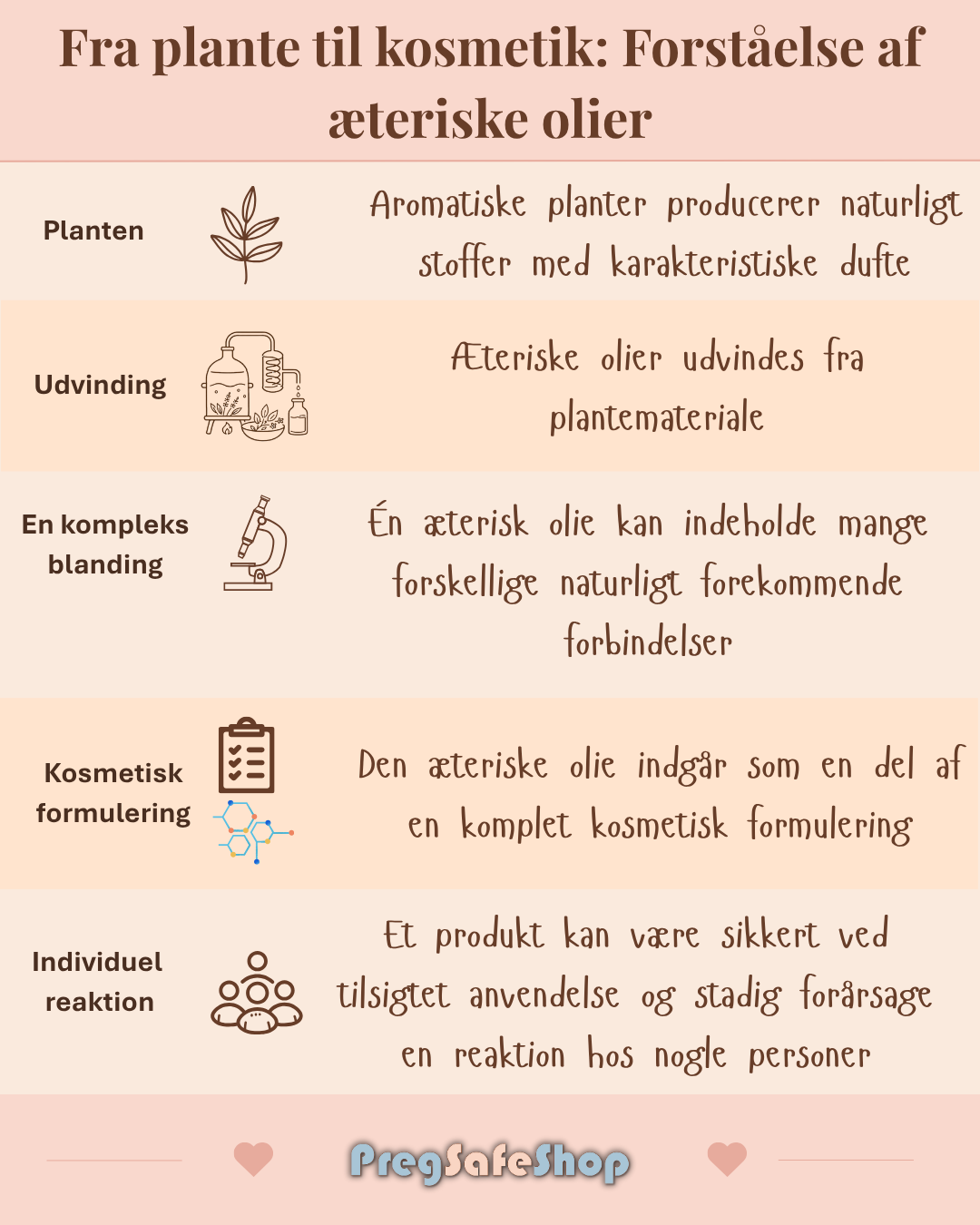 Fra plante til kosmetik: Forståelse af æteriske olier

Planten

Aromatiske planter producerer naturligt stoffer med karakteristiske dufte

Udvinding

Æteriske olier udvindes fra plantemateriale

En kompleks blanding

Én æterisk olie kan indeholde mange forskellige naturligt forekommende forbindelser

Kosmetisk formulering

Den æteriske olie indgår som en del af en komplet kosmetisk formulering

Individuel reaktion

Et produkt kan være sikkert ved tilsigtet anvendelse og stadig forårsage en reaktion hos nogle personer

PregSafeShop